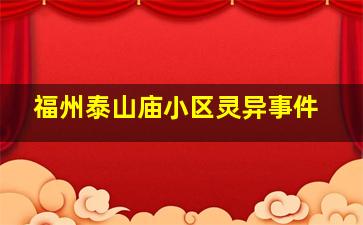 福州泰山庙小区灵异事件